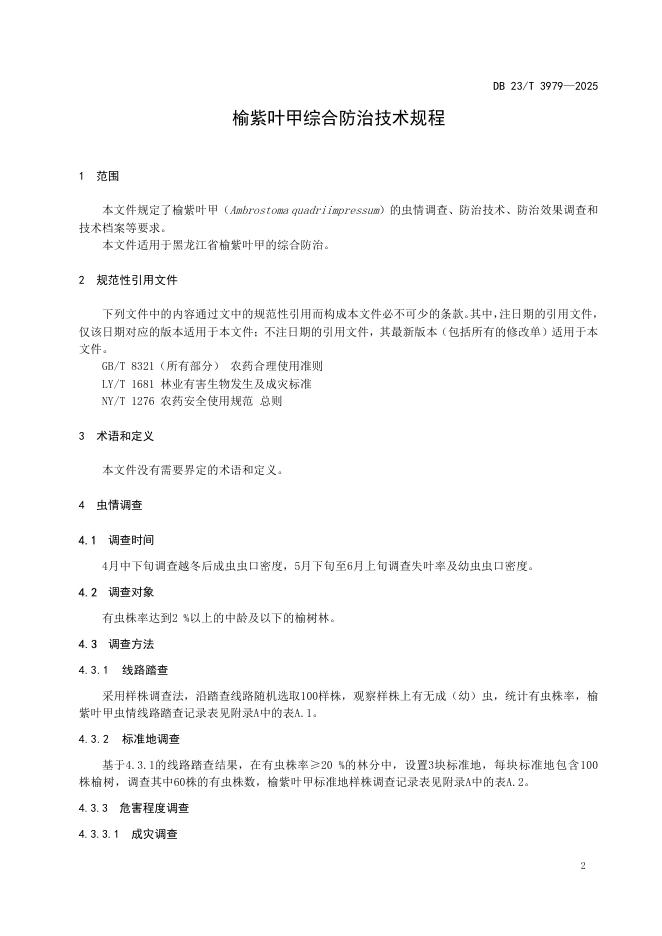 DB 23/T 3979—2025

榆紫叶甲综合防治技术规程

1 范围

本文件规定了榆紫叶甲（Ambrostoma quadriimpressum）的虫情调查、防治技术、防治效果调查和技术档案等要求。
本文件适用于黑龙江省榆紫叶甲的综合防治。

2 规范性引用文件

下列文件中的内容通过文中的规范性引用而构成本文件必不可少的条款。其中，注日期的引用文件，仅该日期对应的版本适用于本文件；不注日期的引用文件，其最新版本（包括所有的修改单）适用于本文件。
GB/T 8321（所有部分） 农药合理使用准则
LY/T 1681 林业有害生物发生及成灾标准
NY/T 1276 农药安全使用规范 总则

3 术语和定义

本文件没有需要界定的术语和定义。

4 虫情调查

4.1 调查时间

4月中下旬调查越冬后成虫虫口密度，5月下旬至6月上旬调查失叶率及幼虫虫口密度。

4.2 调查对象

有虫株率达到2 %以上的中龄及以下的榆树林。

4.3 调查方法

4.3.1 线路踏查

采用样株调查法，沿踏查线路随机选取100样株，观察样株上有无成（幼）虫，统计有虫株率，榆紫叶甲虫情线路踏查记录表见附录A中的表A.1。

4.3.2 标准地调查

基于4.3.1的线路踏查结果，在有虫株率≥20 %的林分中，设置3块标准地，每块标准地包含100株榆树，调查其中60株的有虫株数，榆紫叶甲标准地样株调查记录表见附录A中的表A.2。

4.3.3 危害程度调查

4.3.3.1 成灾调查

2